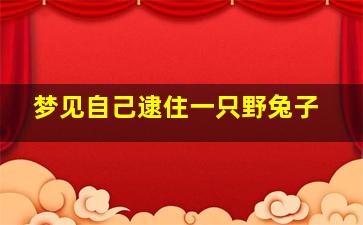 梦见自己逮住一只野兔子